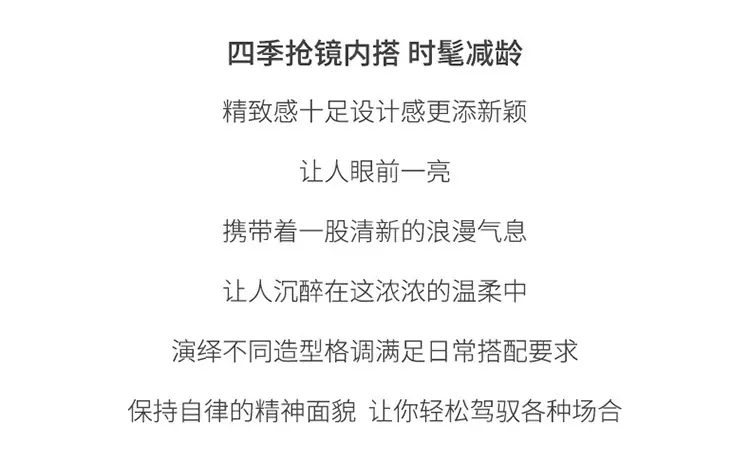 四季抢镜内搭 时髦减龄

精致感十足设计感更添新颖

让人眼前一亮

携带着一股清新的浪漫气息

让人沉醉在这浓浓的温柔中

演绎不同造型格调满足日常搭配要求

保持自律的精神面貌 让你轻松驾驭各种场合